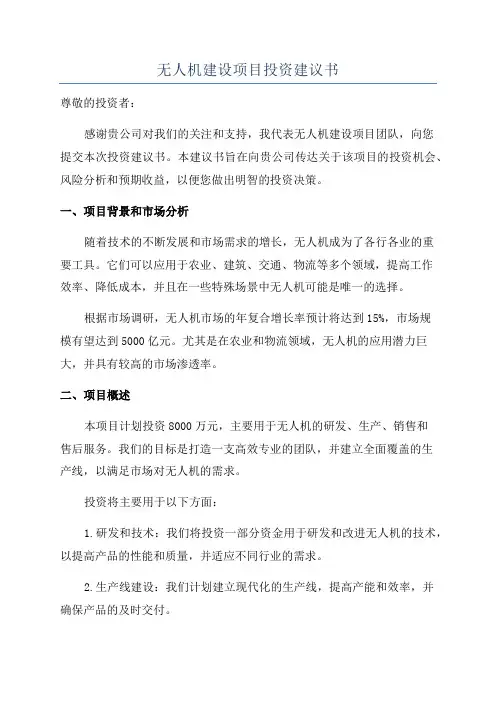 无人机建设项目投资建议书

尊敬的投资者：

感谢贵公司对我们的关注和支持，我代表无人机建设项目团队，向您提交本次投资建议书。本建议书旨在向贵公司传达关于该项目的投资机会、风险分析和预期收益，以便您做出明智的投资决策。

一、项目背景和市场分析

随着技术的不断发展和市场需求的增长，无人机成为了各行各业的重要工具。它们可以应用于农业、建筑、交通、物流等多个领域，提高工作效率、降低成本，并且在一些特殊场景中无人机可能是唯一的选择。

根据市场调研，无人机市场的年复合增长率预计将达到15%，市场规模有望达到5000亿元。尤其是在农业和物流领域，无人机的应用潜力巨大，并具有较高的市场渗透率。

二、项目概述

本项目计划投资8000万元，主要用于无人机的研发、生产、销售和售后服务。我们的目标是打造一支高效专业的团队，并建立全面覆盖的生产线，以满足市场对无人机的需求。

投资将主要用于以下方面：

1.研发和技术：我们将投资一部分资金用于研发和改进无人机的技术，以提高产品的性能和质量，并适应不同行业的需求。

2.生产线建设：我们计划建立现代化的生产线，提高产能和效率，并确保产品的及时交付。